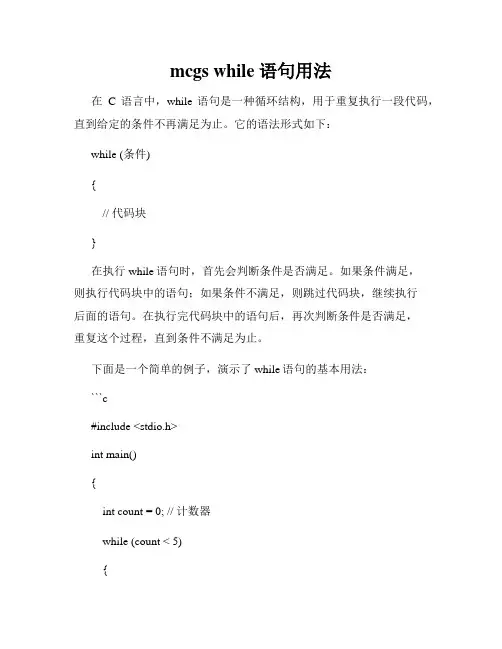 mcgs while 语句用法

在 C 语言中，while 语句是一种循环结构，用于重复执行一段代码，直到给定的条件不再满足为止。它的语法形式如下：

while (条件)

{

// 代码块

}

在执行 while 语句时，首先会判断条件是否满足。如果条件满足，则执行代码块中的语句；如果条件不满足，则跳过代码块，继续执行后面的语句。在执行完代码块中的语句后，再次判断条件是否满足，重复这个过程，直到条件不满足为止。

下面是一个简单的例子，演示了 while 语句的基本用法：

```c

#include <stdio.h>

int main()

{

int count = 0; // 计数器

while (count < 5)

{